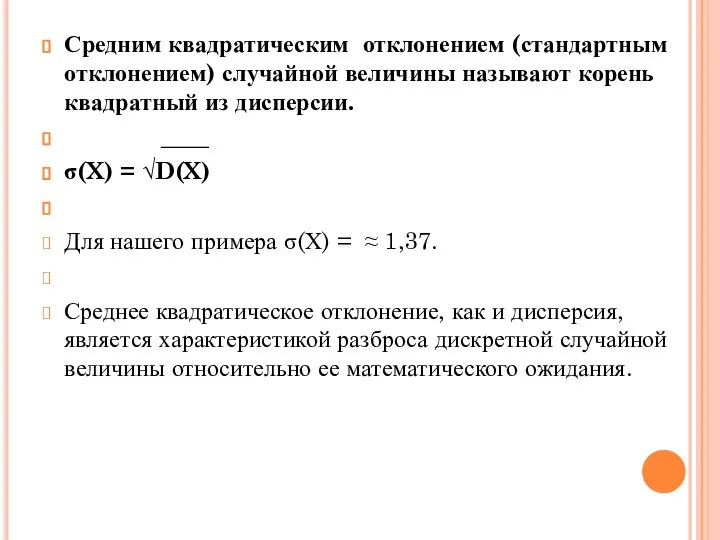 Средним квадратическим отклонением (стандартным отклонением) случайной величины называют корень квадратный из дисперсии.

$\sigma(X) = \sqrt{D(X)}$

Для нашего примера $\sigma(X) = \approx 1,37$.

Среднее квадратическое отклонение, как и дисперсия, является характеристикой разброса дискретной случайной величины относительно ее математического ожидания.